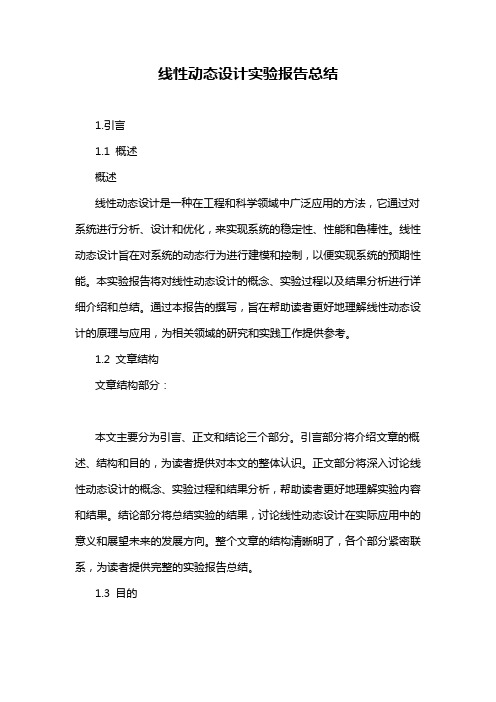 线性动态设计实验报告总结

1.引言

1.1 概述

概述

线性动态设计是一种在工程和科学领域中广泛应用的方法，它通过对系统进行分析、设计和优化，来实现系统的稳定性、性能和鲁棒性。线性动态设计旨在对系统的动态行为进行建模和控制，以便实现系统的预期性能。本实验报告将对线性动态设计的概念、实验过程以及结果分析进行详细介绍和总结。通过本报告的撰写，旨在帮助读者更好地理解线性动态设计的原理与应用，为相关领域的研究和实践工作提供参考。

1.2 文章结构

文章结构部分：

本文主要分为引言、正文和结论三个部分。引言部分将介绍文章的概述、结构和目的，为读者提供对本文的整体认识。正文部分将深入讨论线性动态设计的概念、实验过程和结果分析，帮助读者更好地理解实验内容和结果。结论部分将总结实验的结果，讨论线性动态设计在实际应用中的意义和展望未来的发展方向。整个文章的结构清晰明了，各个部分紧密联系，为读者提供完整的实验报告总结。

1.3 目的